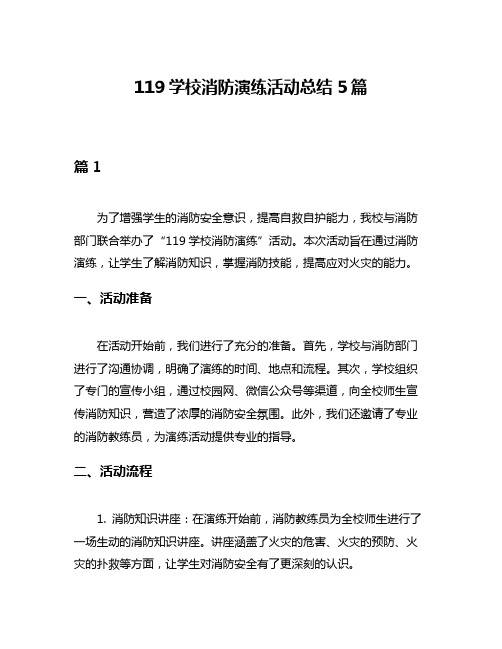 119 学校消防演练活动总结 5 篇

篇 1

为了增强学生的消防安全意识，提高自救自护能力，我校与消防部门联合举办了“119 学校消防演练”活动。本次活动旨在通过消防演练，让学生了解消防知识，掌握消防技能，提高应对火灾的能力。

一、活动准备

在活动开始前，我们进行了充分的准备。首先，学校与消防部门进行了沟通协调，明确了演练的时间、地点和流程。其次，学校组织了专门的宣传小组，通过校园网、微信公众号等渠道，向全校师生宣传消防知识，营造了浓厚的消防安全氛围。此外，我们还邀请了专业的消防教练员，为演练活动提供专业的指导。

二、活动流程

1. 消防知识讲座：在演练开始前，消防教练员为全校师生进行了一场生动的消防知识讲座。讲座涵盖了火灾的危害、火灾的预防、火灾的扑救等方面，让学生对消防安全有了更深刻的认识。